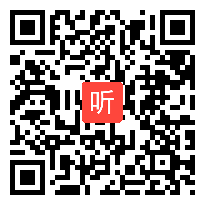 听